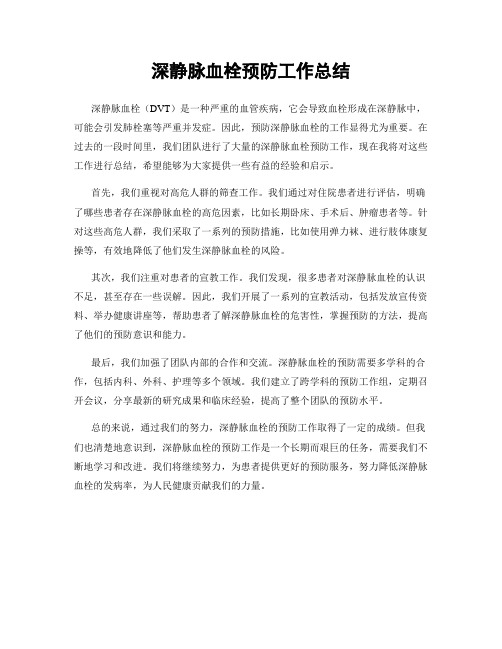 深静脉血栓预防工作总结

深静脉血栓（DVT）是一种严重的血管疾病，它会导致血栓形成在深静脉中，可能会引发肺栓塞等严重并发症。因此，预防深静脉血栓的工作显得尤为重要。在过去的一段时间里，我们团队进行了大量的深静脉血栓预防工作，现在我将对这些工作进行总结，希望能够为大家提供一些有益的经验和启示。

首先，我们重视对高危人群的筛查工作。我们通过对住院患者进行评估，明确了哪些患者存在深静脉血栓的高危因素，比如长期卧床、手术后、肿瘤患者等。针对这些高危人群，我们采取了一系列的预防措施，比如使用弹力袜、进行肢体康复操等，有效地降低了他们发生深静脉血栓的风险。

其次，我们注重对患者的宣教工作。我们发现，很多患者对深静脉血栓的认识不足，甚至存在一些误解。因此，我们开展了一系列的宣教活动，包括发放宣传资料、举办健康讲座等，帮助患者了解深静脉血栓的危害性，掌握预防的方法，提高了他们的预防意识和能力。

最后，我们加强了团队内部的合作和交流。深静脉血栓的预防需要多学科的合作，包括内科、外科、护理等多个领域。我们建立了跨学科的预防工作组，定期召开会议，分享最新的研究成果和临床经验，提高了整个团队的预防水平。

总的来说，通过我们的努力，深静脉血栓的预防工作取得了一定的成绩。但我们也清楚地意识到，深静脉血栓的预防工作是一个长期而艰巨的任务，需要我们不断地学习和改进。我们将继续努力，为患者提供更好的预防服务，努力降低深静脉血栓的发病率，为人民健康贡献我们的力量。